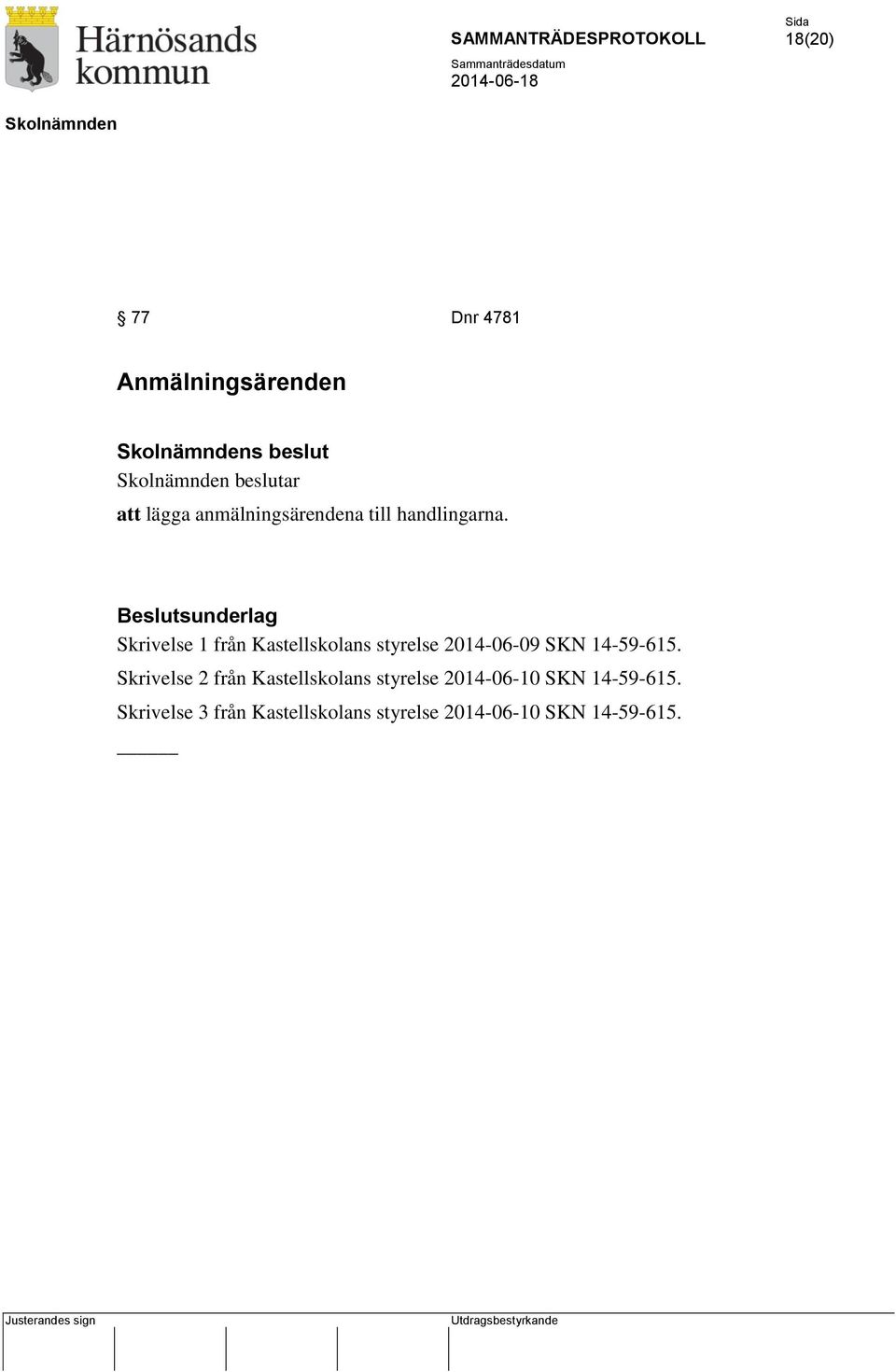 Härnösands kommun

SAMMANTRÄDESPROTOKOLL

Sida
18(20)

Sammanträdesdatum
2014-06-18

Skolnämnden

§ 77 Dnr 4781

Anmälningsärenden

Skolnämndens beslut
Skolnämnden beslutar
att lägga anmälningsärendena till handlingarna.

Beslutsunderlag
Skrivelse 1 från Kastellskolans styrelse 2014-06-09 SKN 14-59-615.
Skrivelse 2 från Kastellskolans styrelse 2014-06-10 SKN 14-59-615.
Skrivelse 3 från Kastellskolans styrelse 2014-06-10 SKN 14-59-615.

Justerandes sign

Utdragsbestyrkande